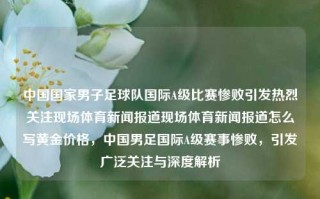 中国国家男子足球队国际A级比赛惨败引发热烈关注现场体育新闻报道现场体育新闻报道怎么写黄金价格，中国男足国际A级赛事惨败，引发广泛关注与深度解析